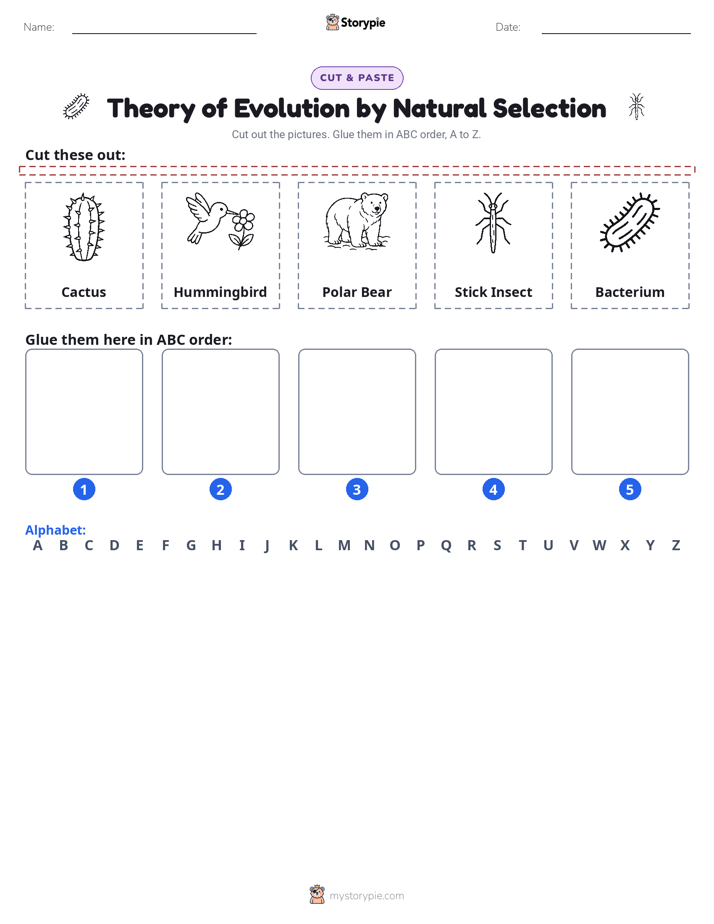 Name: Storypie Date:

CUT & PASTE

Theory of Evolution by Natural Selection

Cut out the pictures. Glue them in ABC order, A to Z.

Cut these out:

Cactus

Hummingbird

Polar Bear

Stick Insect

Bacterium

Glue them here in ABC order:

1 2 3 4 5

Alphabet:
A B C D E F G H I J K L M N O P Q R S T U V W X Y Z

mystorypie.com